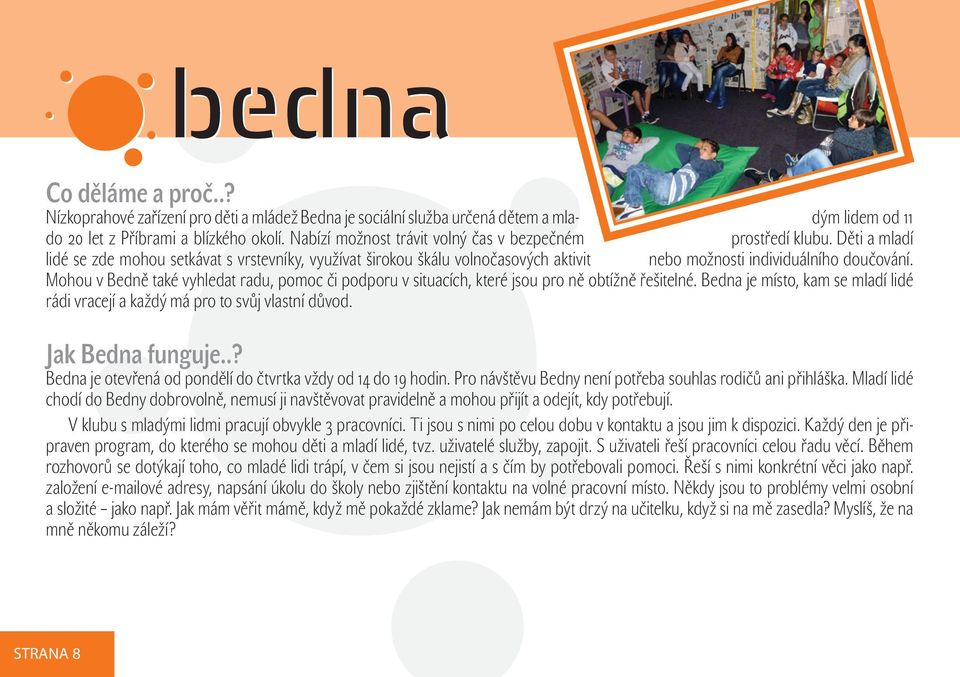 bedna

Co děláme a proč..?
Nízkoprahové zařízení pro děti a mládež Bedna je sociální služba určená dětem a mladým lidem od 11 do 20 let z Příbrami a blízkého okolí. Nabízí možnost trávit volný čas v bezpečném prostředí klubu. Děti a mladí lidé se zde mohou setkávat s vrstevníky, využívat širokou škálu volnočasových aktivit nebo možnosti individuálního doučování. Mohou v Bedně také vyhledat radu, pomoc či podporu v situacích, které jsou pro ně obtížně řešitelné. Bedna je místo, kam se mladí lidé rádi vracejí a každý má pro to svůj vlastní důvod.

Jak Bedna funguje..?
Bedna je otevřená od pondělí do čtvrtka vždy od 14 do 19 hodin. Pro návštěvu Bedny není potřeba souhlas rodičů ani přihláška. Mladí lidé chodí do Bedny dobrovolně, nemusí ji navštěvovat pravidelně a mohou přijít a odejít, kdy potřebují.

V klubu s mladými lidmi pracují obvykle 3 pracovníci. Ti jsou s nimi po celou dobu v kontaktu a jsou jim k dispozici. Každý den je připraven program, do kterého se mohou děti a mladí lidé, tvz. uživatelé služby, zapojit. S uživateli řeší pracovníci celou řadu věcí. Během rozhovorů se dotýkají toho, co mladé lidi trápí, v čem si jsou nejistí a s čím by potřebovali pomoci. Řeší s nimi konkrétní věci jako např. založení e-mailové adresy, napsání úkolu do školy nebo zjištění kontaktu na volné pracovní místo. Někdy jsou to problémy velmi osobní a složité – jako např. Jak mám věřit mámě, když mě pokaždé zklame? Jak nemám být drzý na učitelku, když si na mě zasedla? Myslíš, že na mně někomu záleží?

STRANA 8